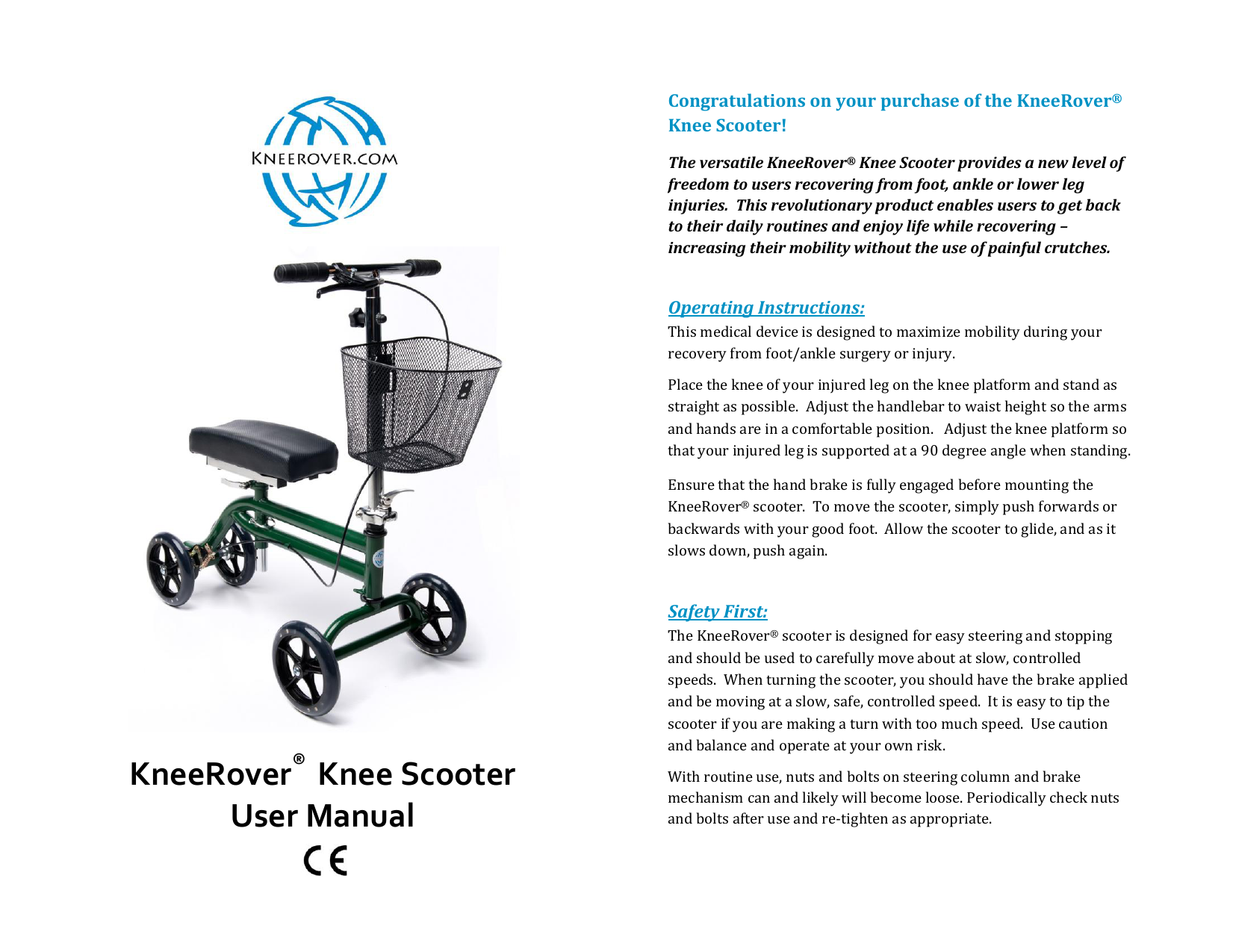 KNEEROVER.COM

KneeRover® Knee Scooter
User Manual
CE

Congratulations on your purchase of the KneeRover® Knee Scooter!

The versatile KneeRover® Knee Scooter provides a new level of freedom to users recovering from foot, ankle or lower leg injuries. This revolutionary product enables users to get back to their daily routines and enjoy life while recovering – increasing their mobility without the use of painful crutches.

Operating Instructions:
This medical device is designed to maximize mobility during your recovery from foot/ankle surgery or injury.

Place the knee of your injured leg on the knee platform and stand as straight as possible. Adjust the handlebar to waist height so the arms and hands are in a comfortable position. Adjust the knee platform so that your injured leg is supported at a 90 degree angle when standing.

Ensure that the hand brake is fully engaged before mounting the KneeRover® scooter. To move the scooter, simply push forwards or backwards with your good foot. Allow the scooter to glide, and as it slows down, push again.

Safety First:
The KneeRover® scooter is designed for easy steering and stopping and should be used to carefully move about at slow, controlled speeds. When turning the scooter, you should have the brake applied and be moving at a slow, safe, controlled speed. It is easy to tip the scooter if you are making a turn with too much speed. Use caution and balance and operate at your own risk.

With routine use, nuts and bolts on steering column and brake mechanism can and likely will become loose. Periodically check nuts and bolts after use and re-tighten as appropriate.